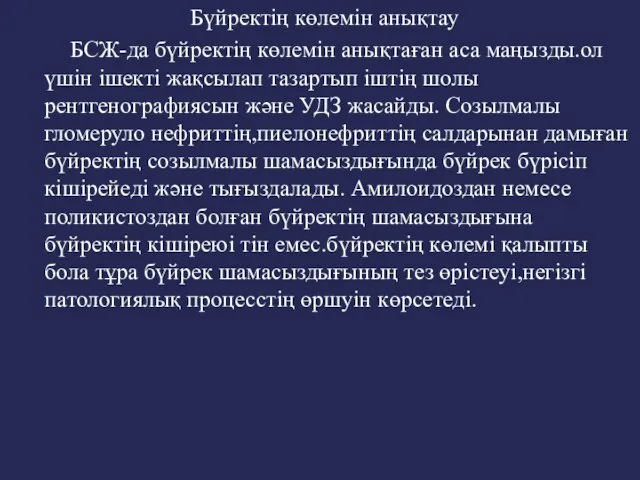 Бүйректің көлемін анықтау

БСЖ-да бүйректің көлемін анықтаған аса маңызды.ол үшін ішекті жақсылап тазартып іштің шолы рентгенографиясын және УДЗ жасайды. Созылмалы гломеруло нефриттің,пиелонефриттің салдарынан дамыған бүйректің созылмалы шамасыздығында бүйрек бүрісіп кішірейеді және тығыздалады. Амилоидоздан немесе поликистоздан болған бүйректің шамасыздығына бүйректің кішіреюі тін емес.бүйректің көлемі қалыпты бола тұра бүйрек шамасыздығының тез өрістеуі,негізгі патологиялық процесстің өршуін көрсетеді.